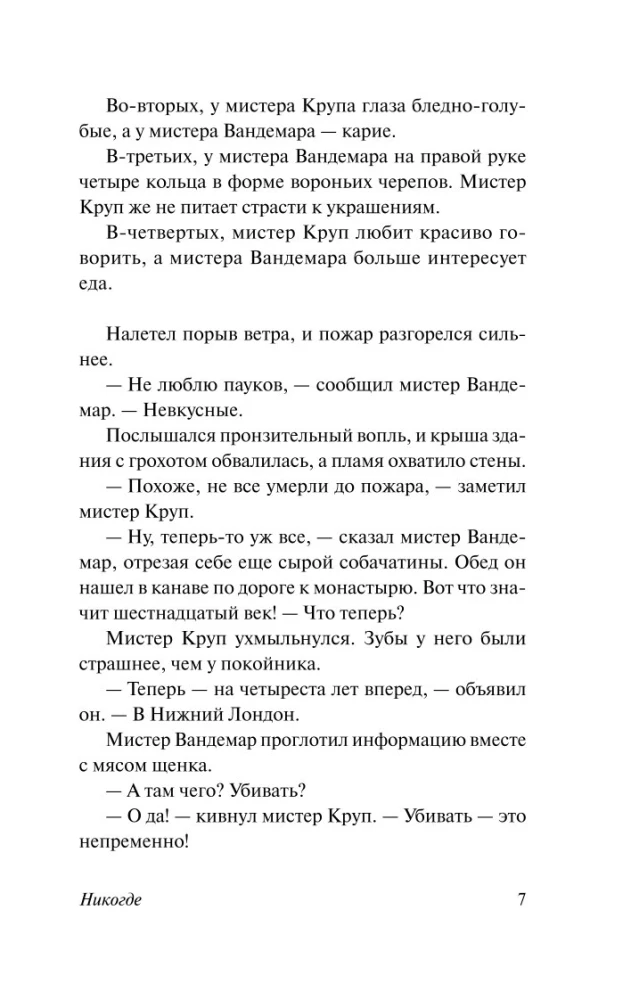 Во-вторых, у мистера Крупа глаза бледно-голубые, а у мистера Вандемара — карие.

В-третьих, у мистера Вандемара на правой руке четыре кольца в форме вороньих черепов. Мистер Круп же не питает страсти к украшениям.

В-четвертых, мистер Круп любит красиво говорить, а мистера Вандемара больше интересует еда.

Налетел порыв ветра, и пожар разгорелся сильнее.

— Не люблю пауков, — сообщил мистер Вандемар. — Невкусные.

Послышался пронзительный вопль, и крыша здания с грохотом обвалилась, а пламя охватило стены.

— Похоже, не все умерли до пожара, — заметил мистер Круп.

— Ну, теперь-то уж все, — сказал мистер Вандемар, отрезая себе еще сырой собачатины. Обед он нашел в канаве по дороге к монастырю. Вот что значит шестнадцатый век! — Что теперь?

Мистер Круп ухмыльнулся. Зубы у него были страшнее, чем у покойника.

— Теперь — на четыреста лет вперед, — объявил он. — В Нижний Лондон.

Мистер Вандемар проглотил информацию вместе с мясом щенка.

— А там чего? Убивать?

— О да! — кивнул мистер Круп. — Убивать — это непременно!

Никогде 7